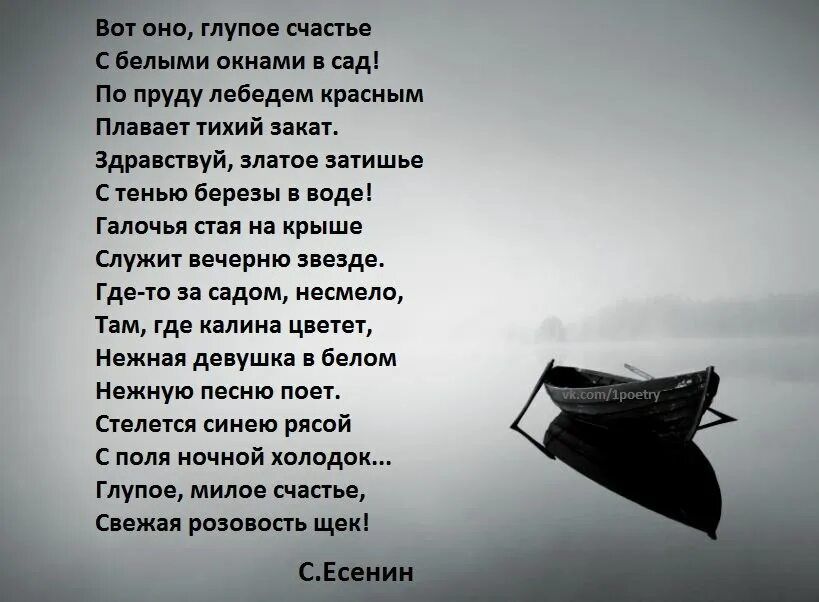 Вот оно, глупое счастье
С белыми окнами в сад!
По пруду лебедем красным
Плавает тихий закат.
Здравствуй, златое затишье
С тенью березы в воде!
Галочья стая на крыше
Служит вечерню звезде.
Где-то за садом, несмело,
Там, где калина цветет,
Нежная девушка в белом
Нежную песню поет.
Стелется синею рясой
С поля ночной холодок...
Глупое, милое счастье,
Свежая розовость щек!

С.Есенин

vk.com/1poetry